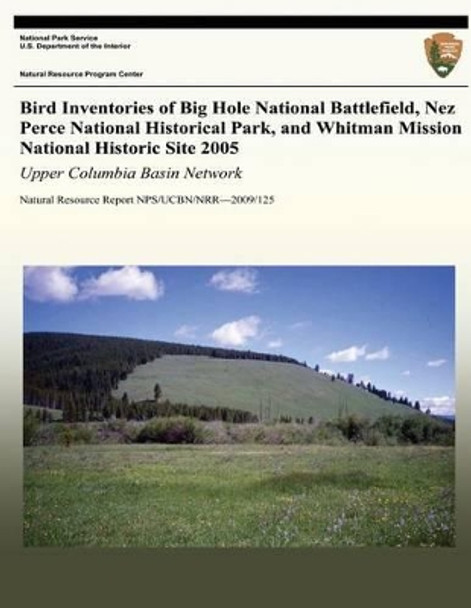 National Park Service
U.S. Department of the Interior

Natural Resource Program Center

Bird Inventories of Big Hole National Battlefield, Nez Perce National Historical Park, and Whitman Mission National Historic Site 2005

Upper Columbia Basin Network

Natural Resource Report NPS/UCBN/NRR—2009/125